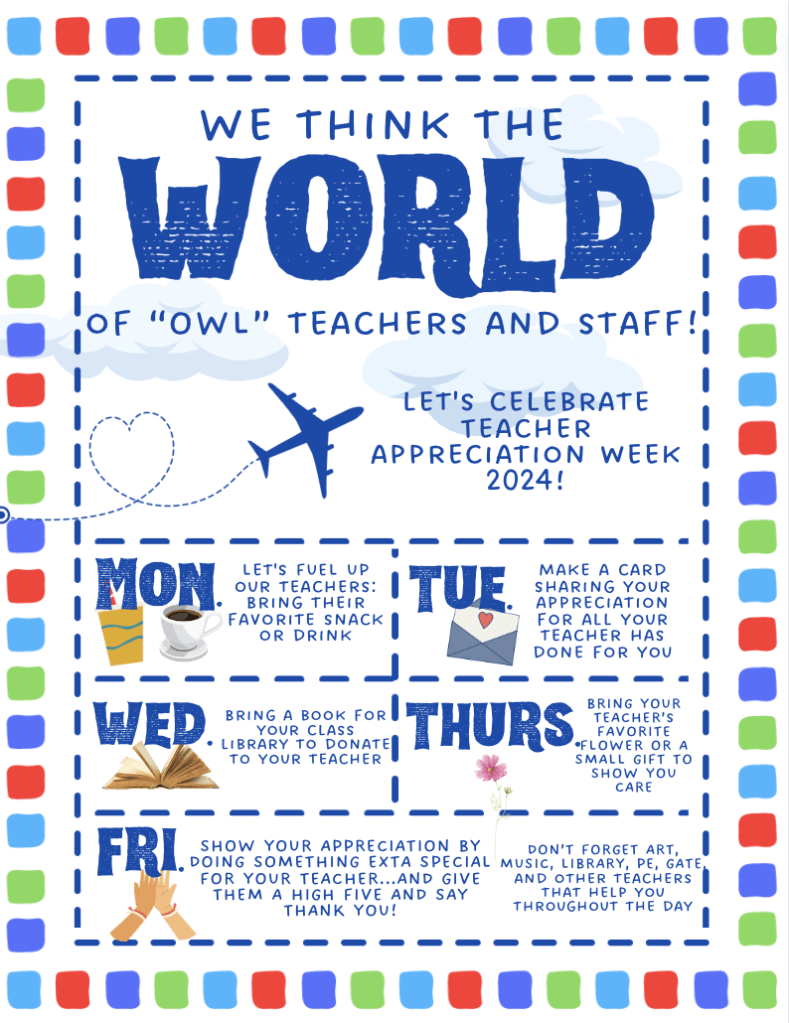 WE THINK THE

WORLD

OF "OWL" TEACHERS AND STAFF!

LET'S CELEBRATE TEACHER APPRECIATION WEEK 2024!

MON.

LET'S FUEL UP OUR TEACHERS: BRING THEIR FAVORITE SNACK OR DRINK

TUE.

MAKE A CARD SHARING YOUR APPRECIATION FOR ALL YOUR TEACHER HAS DONE FOR YOU

WED.

BRING A BOOK FOR YOUR CLASS LIBRARY TO DONATE TO YOUR TEACHER

THURS.

BRING YOUR TEACHER'S FAVORITE FLOWER OR A SMALL GIFT TO SHOW YOU CARE

FRI.

SHOW YOUR APPRECIATION BY DOING SOMETHING EXTA SPECIAL FOR YOUR TEACHER...AND GIVE THEM A HIGH FIVE AND SAY THANK YOU!

DON'T FORGET ART, MUSIC, LIBRARY, PE, GATE AND OTHER TEACHERS THAT HELP YOU THROUGHOUT THE DAY